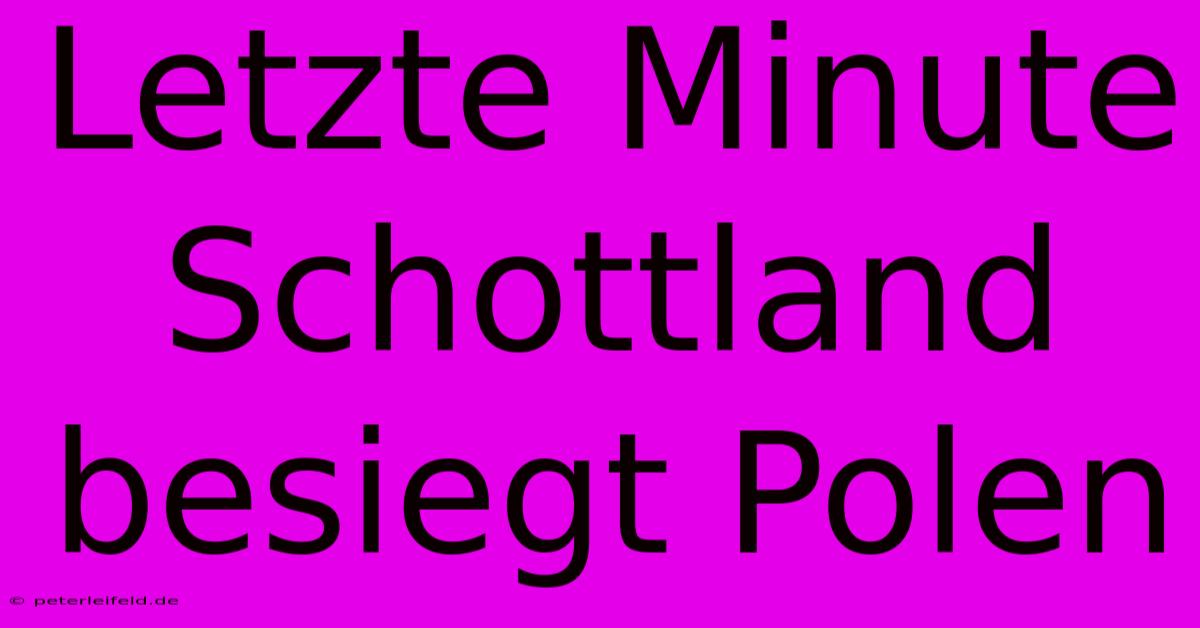 Letzte Minute Schottland besiegt Polen

© peterleifeld.de